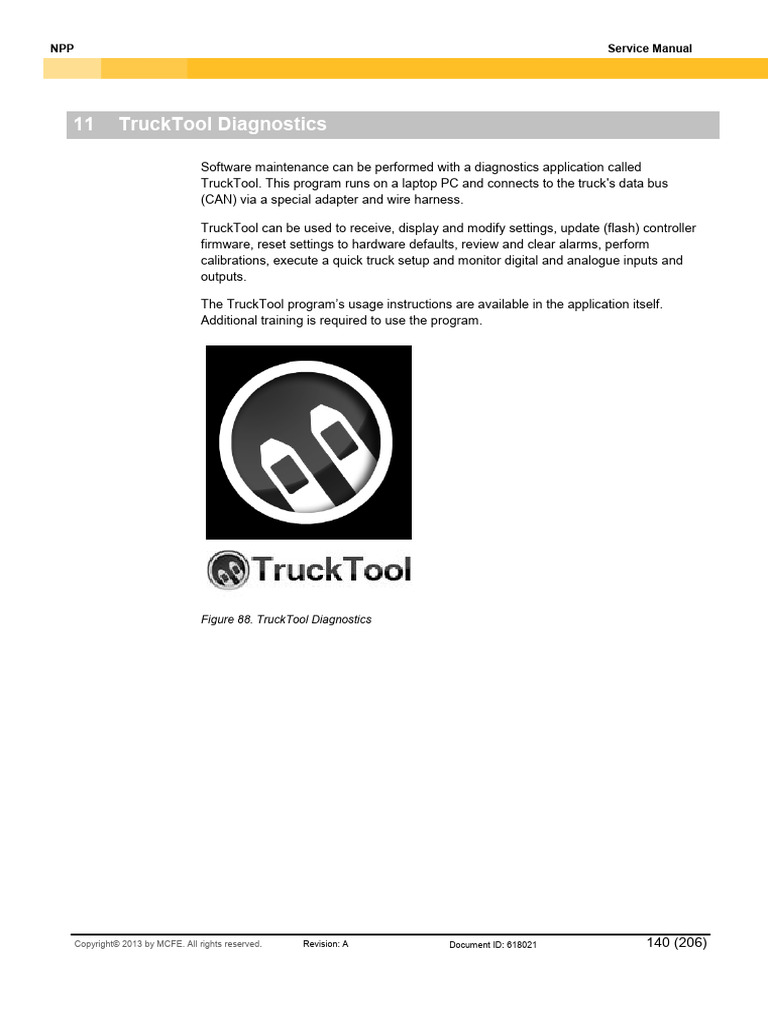 NPP

Service Manual

11 TruckTool Diagnostics

Software maintenance can be performed with a diagnostics application called TruckTool. This program runs on a laptop PC and connects to the truck's data bus (CAN) via a special adapter and wire harness.

TruckTool can be used to receive, display and modify settings, update (flash) controller firmware, reset settings to hardware defaults, review and clear alarms, perform calibrations, execute a quick truck setup and monitor digital and analogue inputs and outputs.

The TruckTool program's usage instructions are available in the application itself. Additional training is required to use the program.

TruckTool

Figure 88. TruckTool Diagnostics

Copyright© 2013 by MCFE. All rights reserved.

Revision: A

Document ID: 618021

140 (206)